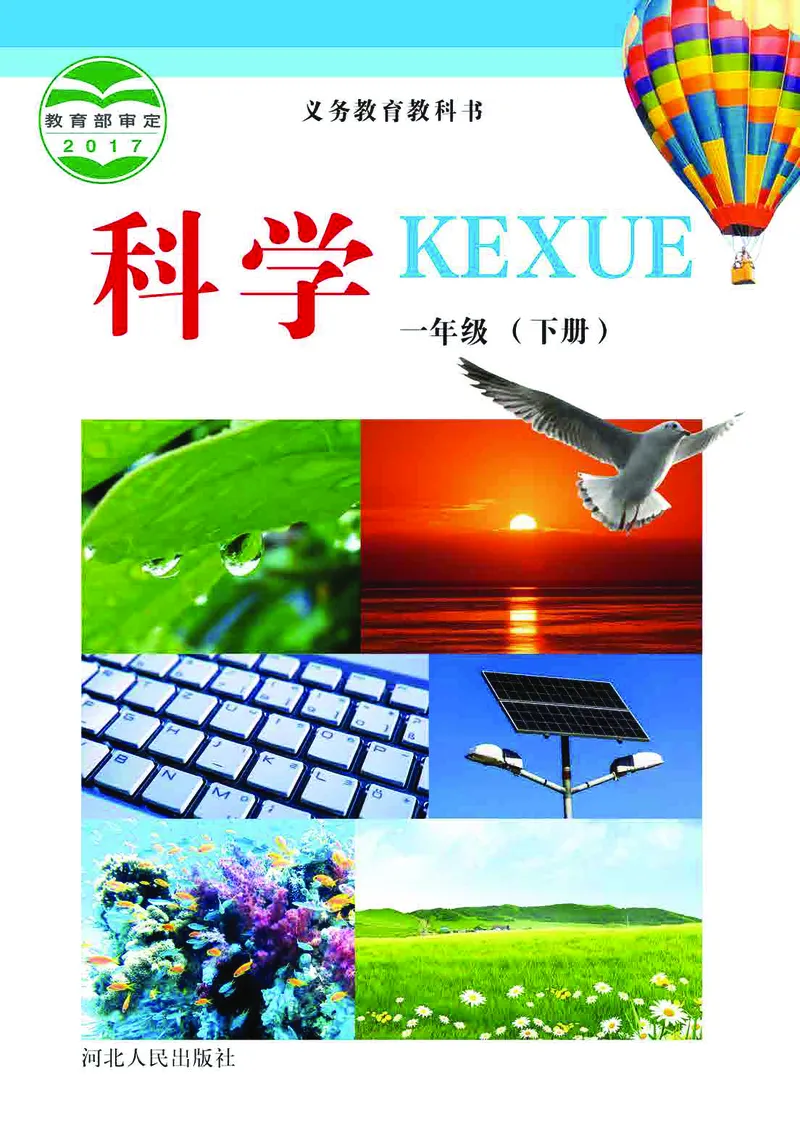 教育部审定
2017

义务教育教科书

科学 KEXUE

一年级（下册）

河北人民出版社